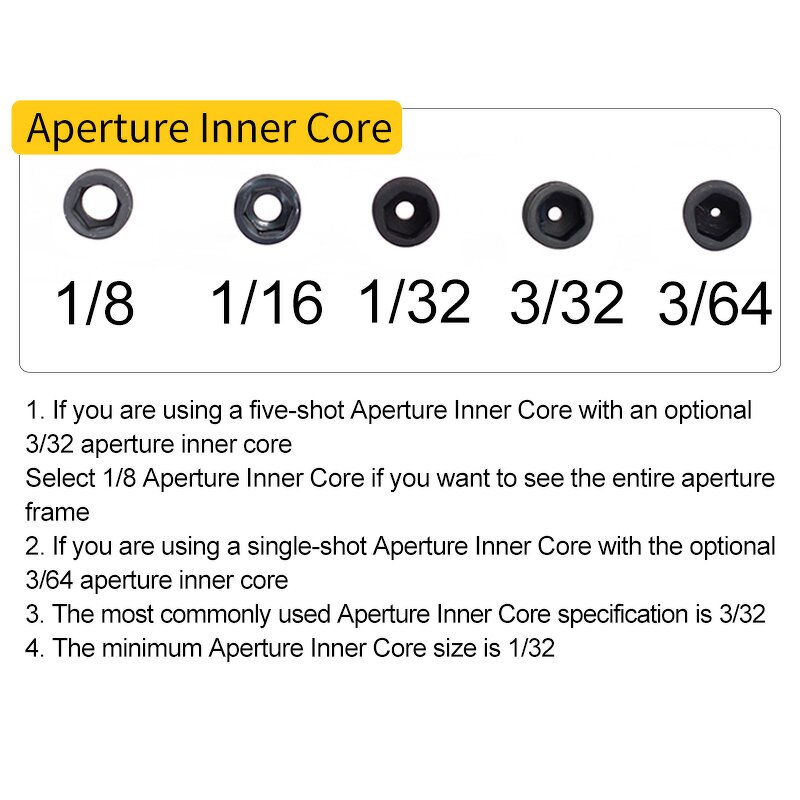 Aperture Inner Core

1/8 1/16 1/32 3/32 3/64

1. If you are using a five-shot Aperture Inner Core with an optional 3/32 aperture inner core
Select 1/8 Aperture Inner Core if you want to see the entire aperture frame
2. If you are using a single-shot Aperture Inner Core with the optional 3/64 aperture inner core
3. The most commonly used Aperture Inner Core specification is 3/32
4. The minimum Aperture Inner Core size is 1/32